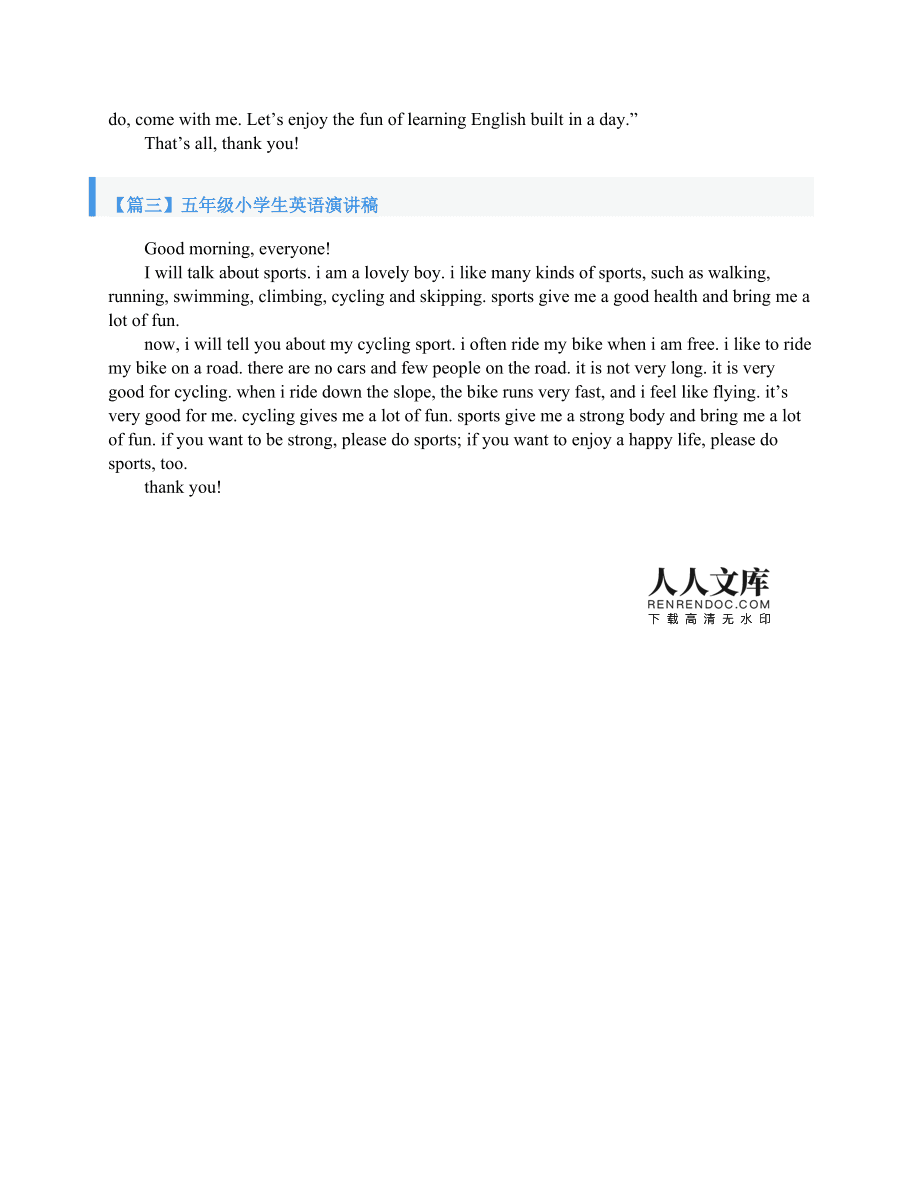 do, come with me. Let’s enjoy the fun of learning English built in a day.”

That’s all, thank you!

【篇三】五年级小学生英语演讲稿

Good morning, everyone!

I will talk about sports. i am a lovely boy. i like many kinds of sports, such as walking, running, swimming, climbing, cycling and skipping. sports give me a good health and bring me a lot of fun.

now, i will tell you about my cycling sport. i often ride my bike when i am free. i like to ride my bike on a road. there are no cars and few people on the road. it is not very long. it is very good for cycling. when i ride down the slope, the bike runs very fast, and i feel like flying. it’s very good for me. cycling gives me a lot of fun. sports give me a strong body and bring me a lot of fun. if you want to be strong, please do sports; if you want to enjoy a happy life, please do sports, too.

thank you!

人人文库
RENRENDOC.COM
下载高清无水印